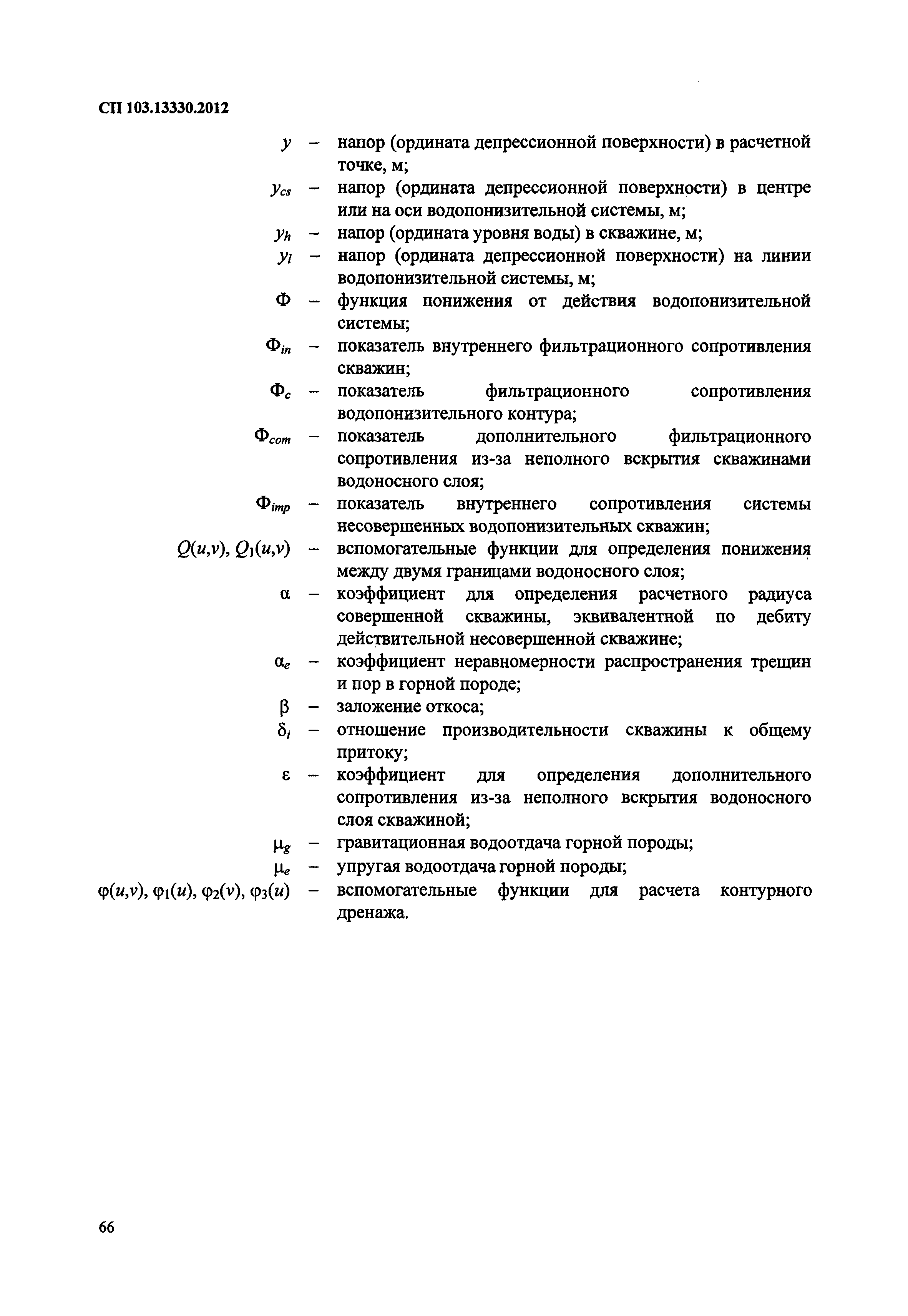 СП 103.13330.2012

$y$ – напор (ордината депрессионной поверхности) в расчетной точке, м;

$y_{cs}$ – напор (ордината депрессионной поверхности) в центре или на оси водопонизительной системы, м;

$y_h$ – напор (ордината уровня воды) в скважине, м;

$y_l$ – напор (ордината депрессионной поверхности) на линии водопонизительной системы, м;

$\Phi$ – функция понижения от действия водопонизительной системы;

$\Phi_{in}$ – показатель внутреннего фильтрационного сопротивления скважин;

$\Phi_c$ – показатель фильтрационного сопротивления водопонизительного контура;

$\Phi_{com}$ – показатель дополнительного фильтрационного сопротивления из-за неполного вскрытия скважинами водоносного слоя;

$\Phi_{imp}$ – показатель внутреннего сопротивления системы несовершенных водопонизительных скважин;

$Q(u,v)$, $Q_1(u,v)$ – вспомогательные функции для определения понижения между двумя границами водоносного слоя;

$\alpha$ – коэффициент для определения расчетного радиуса совершенной скважины, эквивалентной по дебиту действительной несовершенной скважине;

$\alpha_e$ – коэффициент неравномерности распространения трещин и пор в горной породе;

$\beta$ – заложение откоса;

$\delta_i$ – отношение производительности скважины к общему притоку;

$\varepsilon$ – коэффициент для определения дополнительного сопротивления из-за неполного вскрытия водоносного слоя скважиной;

$\mu_g$ – гравитационная водоотдача горной породы;

$\mu_e$ – упругая водоотдача горной породы;

$\varphi(u,v)$, $\varphi_1(u)$, $\varphi_2(v)$, $\varphi_3(u)$ – вспомогательные функции для расчета контурного дренажа.

66